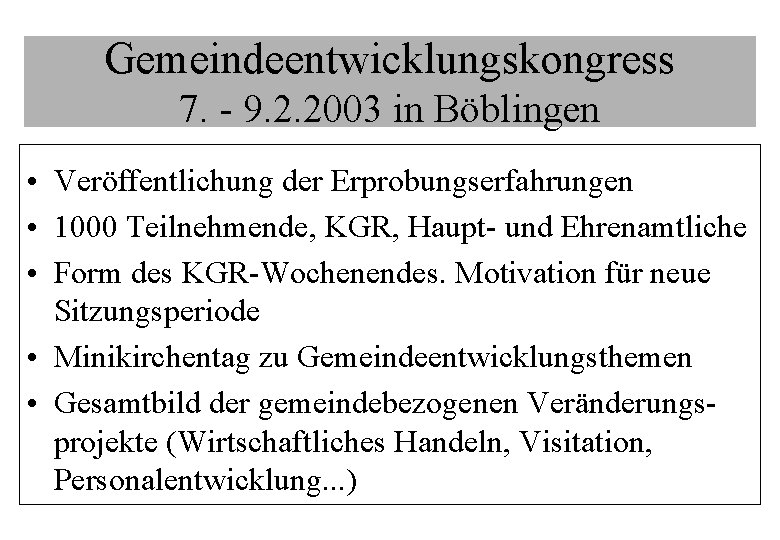 Gemeindeentwicklungskongress
7. - 9.2.2003 in Böblingen

• Veröffentlichung der Erprobungserfahrungen
• 1000 Teilnehmende, KGR, Haupt- und Ehrenamtliche
• Form des KGR-Wochenendes. Motivation für neue Sitzungsperiode
• Minikirchentag zu Gemeindeentwicklungsthemen
• Gesamtbild der gemeindebezogenen Veränderungsprojekte (Wirtschaftliches Handeln, Visitation, Personalentwicklung...)